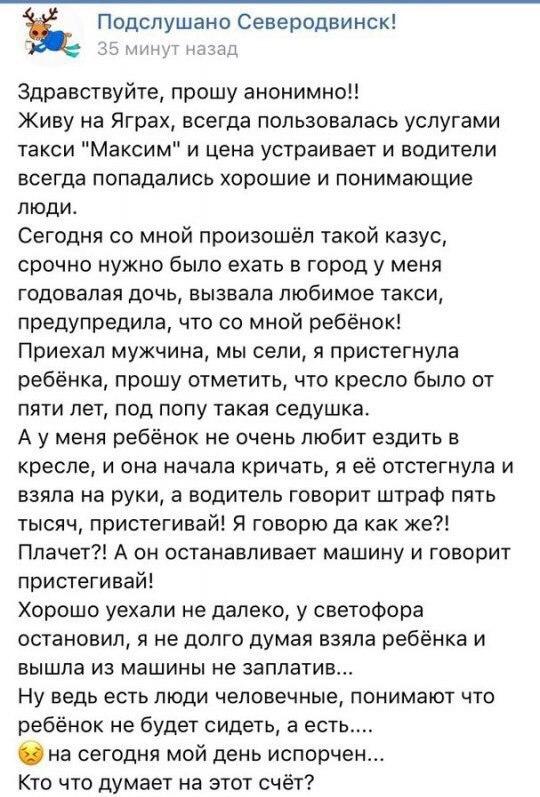 Подслушано Северодвинск!
35 минут назад

Здравствуйте, прошу анонимно!!
Живу на Яграх, всегда пользовалась услугами такси "Максим" и цена устраивает и водители всегда попадались хорошие и понимающие люди.
Сегодня со мной произошёл такой казус, срочно нужно было ехать в город у меня годовалая дочь, вызвала любимое такси, предупредила, что со мной ребёнок!
Приехал мужчина, мы сели, я пристегнула ребёнка, прошу отметить, что кресло было от пяти лет, под попу такая седушка.
А у меня ребёнок не очень любит ездить в кресле, и она начала кричать, я её отстегнула и взяла на руки, а водитель говорит штраф пять тысяч, пристегивай! Я говорю да как же?! Плачет?! А он останавливает машину и говорит пристегивай!
Хорошо уехали не далеко, у светофора остановил, я не долго думая взяла ребёнка и вышла из машины не заплатив...
Ну ведь есть люди человечные, понимают что ребёнок не будет сидеть, а есть....
на сегодня мой день испорчен...
Кто что думает на этот счёт?